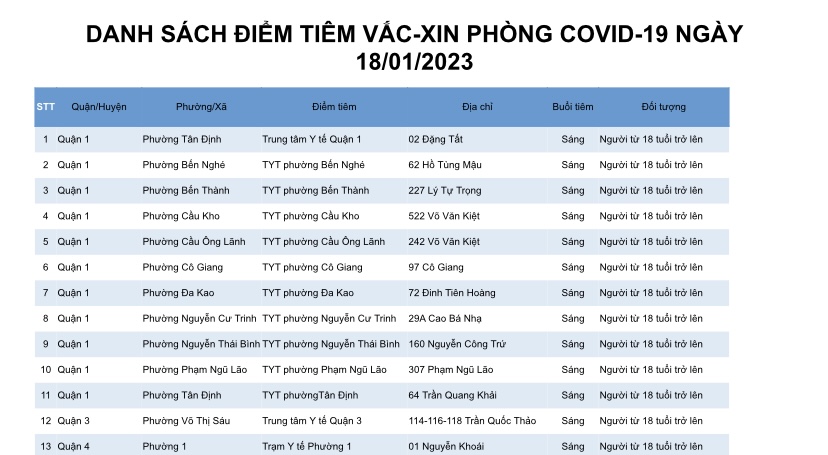 DANH SÁCH ĐIỂM TIÊM VẮC-XIN PHÒNG COVID-19 NGÀY 18/01/2023

| STT | Quận/Huyện | Phường/Xã | Điểm tiêm | Địa chỉ | Buổi tiêm | Đối tượng |
|---|---|---|---|---|---|---|
| 1 | Quận 1 | Phường Tân Định | Trung tâm Y tế Quận 1 | 02 Đặng Tất | Sáng | Người từ 18 tuổi trở lên |
| 2 | Quận 1 | Phường Bến Nghé | TYT phường Bến Nghé | 62 Hồ Tùng Mậu | Sáng | Người từ 18 tuổi trở lên |
| 3 | Quận 1 | Phường Bến Thành | TYT phường Bến Thành | 227 Lý Tự Trọng | Sáng | Người từ 18 tuổi trở lên |
| 4 | Quận 1 | Phường Cầu Kho | TYT phường Cầu Kho | 522 Võ Văn Kiệt | Sáng | Người từ 18 tuổi trở lên |
| 5 | Quận 1 | Phường Cầu Ông Lãnh | TYT phường Cầu Ông Lãnh | 242 Võ Văn Kiệt | Sáng | Người từ 18 tuổi trở lên |
| 6 | Quận 1 | Phường Cô Giang | TYT phường Cô Giang | 97 Cô Giang | Sáng | Người từ 18 tuổi trở lên |
| 7 | Quận 1 | Phường Đa Kao | TYT phường Đa Kao | 72 Đinh Tiên Hoàng | Sáng | Người từ 18 tuổi trở lên |
| 8 | Quận 1 | Phường Nguyễn Cư Trinh | TYT phường Nguyễn Cư Trinh | 29A Cao Bá Nhạ | Sáng | Người từ 18 tuổi trở lên |
| 9 | Quận 1 | Phường Nguyễn Thái Bình | TYT phường Nguyễn Thái Bình | 160 Nguyễn Công Trứ | Sáng | Người từ 18 tuổi trở lên |
| 10 | Quận 1 | Phường Phạm Ngũ Lão | TYT phường Phạm Ngũ Lão | 307 Phạm Ngũ Lão | Sáng | Người từ 18 tuổi trở lên |
| 11 | Quận 1 | Phường Tân Định | TYT phườngTân Định | 64 Trần Quang Khải | Sáng | Người từ 18 tuổi trở lên |
| 12 | Quận 3 | Phường Võ Thị Sáu | Trung tâm Y tế Quận 3 | 114-116-118 Trần Quốc Thảo | Sáng | Người từ 18 tuổi trở lên |
| 13 | Quận 4 | Phường 1 | Trạm Y tế Phường 1 | 01 Nguyễn Khoái | Sáng | Người từ 18 tuổi trở lên |